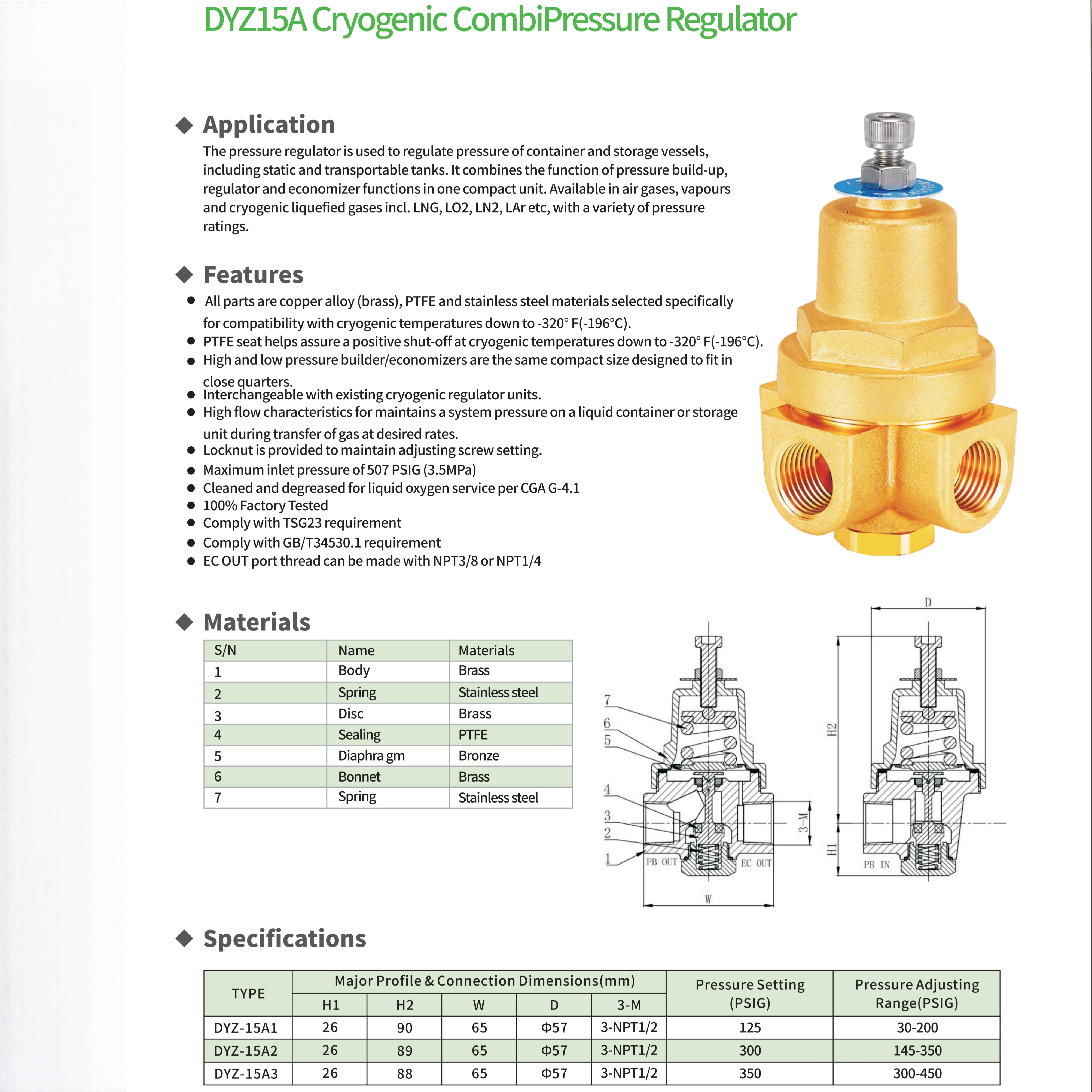 DYZ15A Cryogenic CombiPressure Regulator

◆ Application

The pressure regulator is used to regulate pressure of container and storage vessels, including static and transportable tanks. It combines the function of pressure build-up, regulator and economizer functions in one compact unit. Available in air gases, vapours and cryogenic liquefied gases incl. LNG, LO2, LN2, LAr etc, with a variety of pressure ratings.

◆ Features

• All parts are copper alloy (brass), PTFE and stainless steel materials selected specifically for compatibility with cryogenic temperatures down to -320° F(-196°C).
• PTFE seat helps assure a positive shut-off at cryogenic temperatures down to -320° F(-196°C).
• High and low pressure builder/economizers are the same compact size designed to fit in close quarters.
• Interchangeable with existing cryogenic regulator units.
• High flow characteristics for maintains a system pressure on a liquid container or storage unit during transfer of gas at desired rates.
• Locknut is provided to maintain adjusting screw setting.
• Maximum inlet pressure of 507 PSIG (3.5MPa)
• Cleaned and degreased for liquid oxygen service per CGA G-4.1
• 100% Factory Tested
• Comply with TSG23 requirement
• Comply with GB/T34530.1 requirement
• EC OUT port thread can be made with NPT3/8 or NPT1/4

◆ Materials

| S/N | Name | Materials |
|---|---|---|
| 1 | Body | Brass |
| 2 | Spring | Stainless steel |
| 3 | Disc | Brass |
| 4 | Sealing | PTFE |
| 5 | Diaphra gm | Bronze |
| 6 | Bonnet | Brass |
| 7 | Spring | Stainless steel |

7
6
5
4
3
2
1
PB OUT
EC OUT
3-M
W
D
H2
H1
PB IN

◆ Specifications

| TYPE | Major Profile & Connection Dimensions(mm) | | | | | Pressure Setting (PSIG) | Pressure Adjusting Range(PSIG) |
|---|---|---|---|---|---|---|---|
| | H1 | H2 | W | D | 3-M | | |
| DYZ-15A1 | 26 | 90 | 65 | Φ57 | 3-NPT1/2 | 125 | 30-200 |
| DYZ-15A2 | 26 | 89 | 65 | Φ57 | 3-NPT1/2 | 300 | 145-350 |
| DYZ-15A3 | 26 | 88 | 65 | Φ57 | 3-NPT1/2 | 350 | 300-450 |